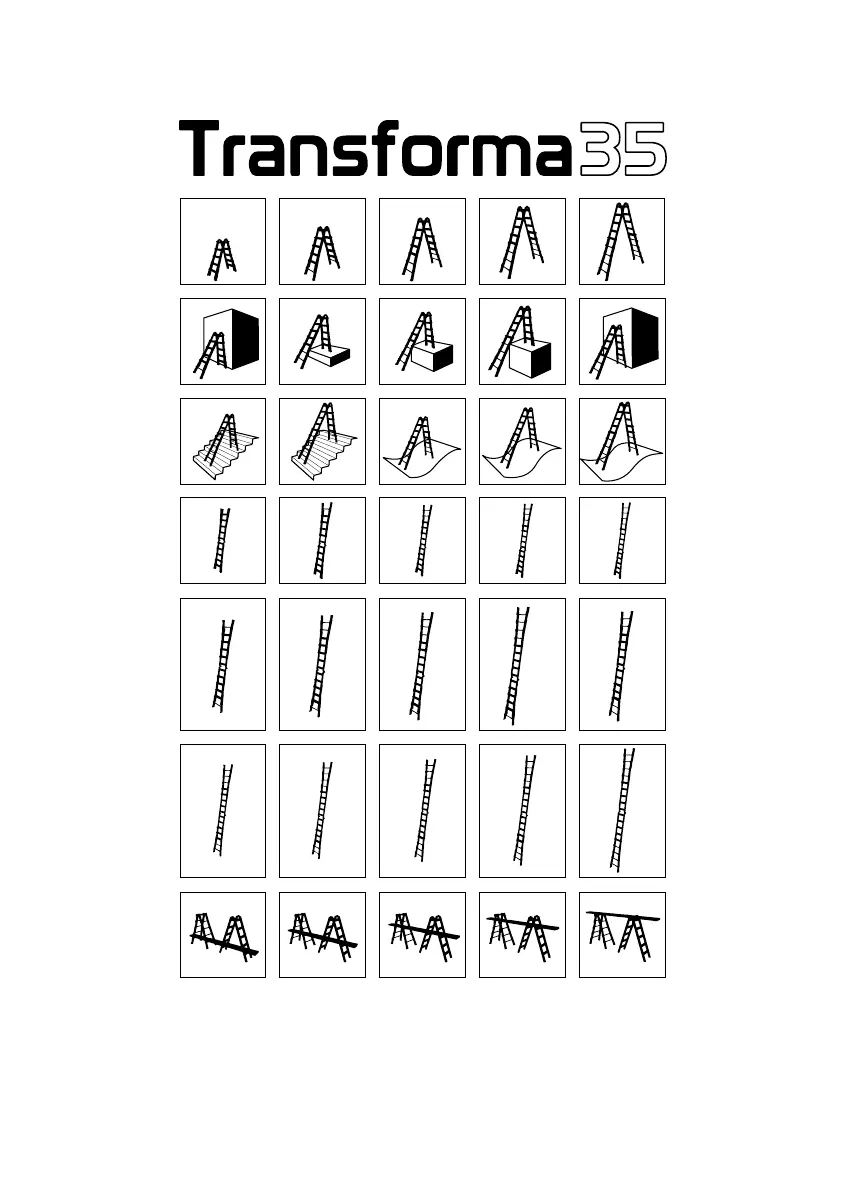 Transforma35